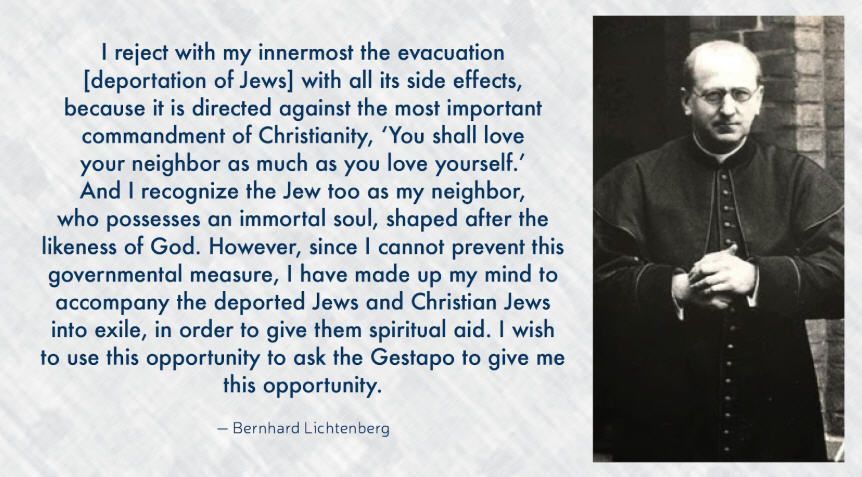 I reject with my innermost the evacuation [deportation of Jews] with all its side effects, because it is directed against the most important commandment of Christianity, ‘You shall love your neighbor as much as you love yourself.’ And I recognize the Jew too as my neighbor, who possesses an immortal soul, shaped after the likeness of God. However, since I cannot prevent this governmental measure, I have made up my mind to accompany the deported Jews and Christian Jews into exile, in order to give them spiritual aid. I wish to use this opportunity to ask the Gestapo to give me this opportunity.

— Bernhard Lichtenberg